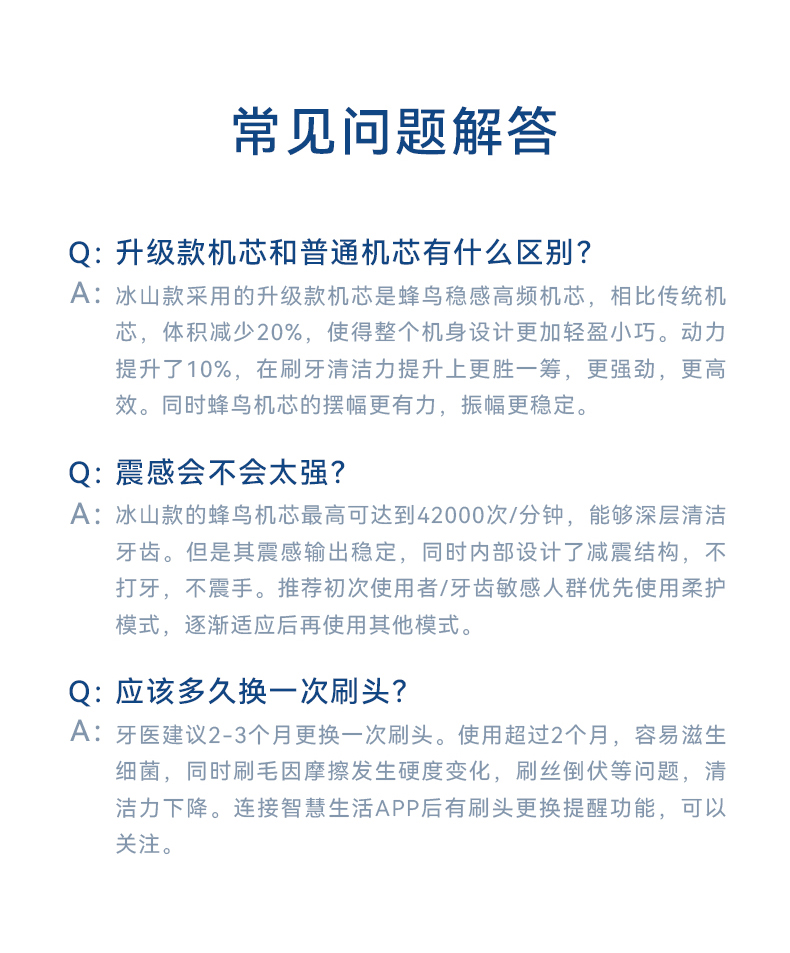 常见问题解答

Q: 升级款机芯和普通机芯有什么区别？
A: 冰山款采用的升级款机芯是蜂鸟稳感高频机芯，相比传统机芯，体积减少20%，使得整个机身设计更加轻盈小巧。动力提升了10%，在刷牙清洁力提升上更胜一筹，更强劲，更高效。同时蜂鸟机芯的摆幅更有力，振幅更稳定。

Q: 震感会不会太强？
A: 冰山款的蜂鸟机芯最高可达到42000次/分钟，能够深层清洁牙齿。但是其震感输出稳定，同时内部设计了减震结构，不打牙，不震手。推荐初次使用者/牙齿敏感人群优先使用柔护模式，逐渐适应后再使用其他模式。

Q: 应该多久换一次刷头？
A: 牙医建议2-3个月更换一次刷头。使用超过2个月，容易滋生细菌，同时刷毛因摩擦发生硬度变化，刷丝倒伏等问题，清洁力下降。连接智慧生活APP后有刷头更换提醒功能，可以关注。